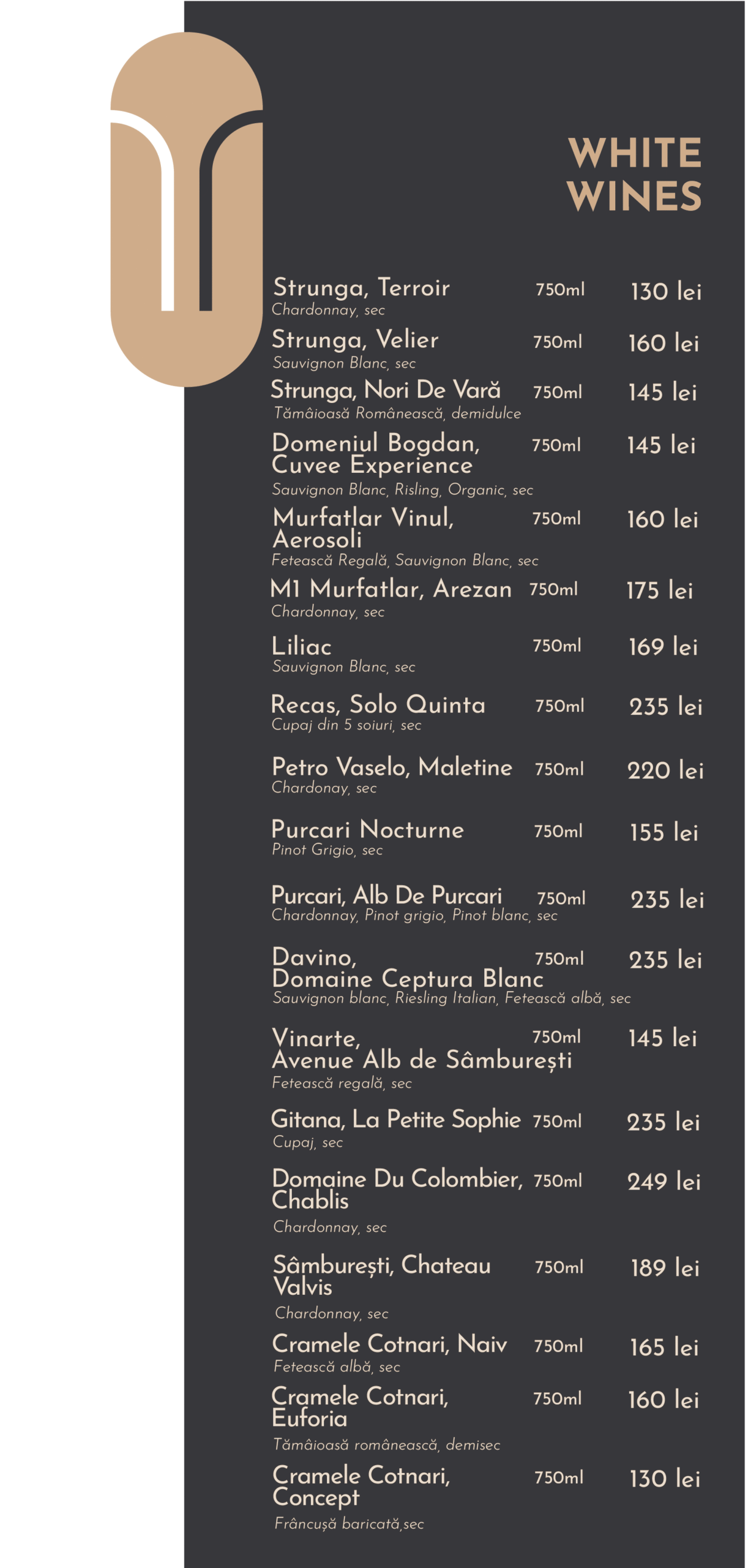 WHITE WINES

Strunga, Terroir 750ml 130 lei
Chardonnay, sec

Strunga, Velier 750ml 160 lei
Sauvignon Blanc, sec

Strunga, Nori De Vară 750ml 145 lei
Tămâioasă Românească, demidulce

Domeniul Bogdan, Cuvee Experience 750ml 145 lei
Sauvignon Blanc, Risling, Organic, sec

Murfatlar Vinul, Aerosoli 750ml 160 lei
Fetească Regală, Sauvignon Blanc, sec

M1 Murfatlar, Arezan 750ml 175 lei
Chardonnay, sec

Liliac 750ml 169 lei
Sauvignon Blanc, sec

Recas, Solo Quinta 750ml 235 lei
Cupaj din 5 soiuri, sec

Petro Vaselo, Maletine 750ml 220 lei
Chardonay, sec

Purcari Nocturne 750ml 155 lei
Pinot Grigio, sec

Purcari, Alb De Purcari 750ml 235 lei
Chardonnay, Pinot grigio, Pinot blanc, sec

Davino, Domaine Ceptura Blanc 750ml 235 lei
Sauvignon blanc, Riesling Italian, Fetească albă, sec

Vinarte, Avenue Alb de Sâmburești 750ml 145 lei
Fetească regală, sec

Gitana, La Petite Sophie 750ml 235 lei
Cupaj, sec

Domaine Du Colombier, Chablis 750ml 249 lei
Chardonnay, sec

Sâmburești, Chateau Valvis 750ml 189 lei
Chardonnay, sec

Cramele Cotnari, Naiv 750ml 165 lei
Fetească albă, sec

Cramele Cotnari, Euforia 750ml 160 lei
Tămâioasă românească, demisec

Cramele Cotnari, Concept 750ml 130 lei
Frâncușă baricată,sec